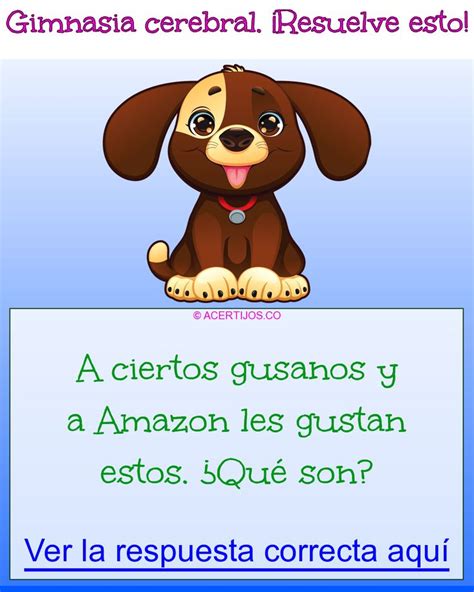 Gimnasia cerebral. ¡Resuelve esto!

© ACERTIJOS.CO

A ciertos gusanos y a Amazon les gustan estos. ¿Qué son?

Ver la respuesta correcta aquí